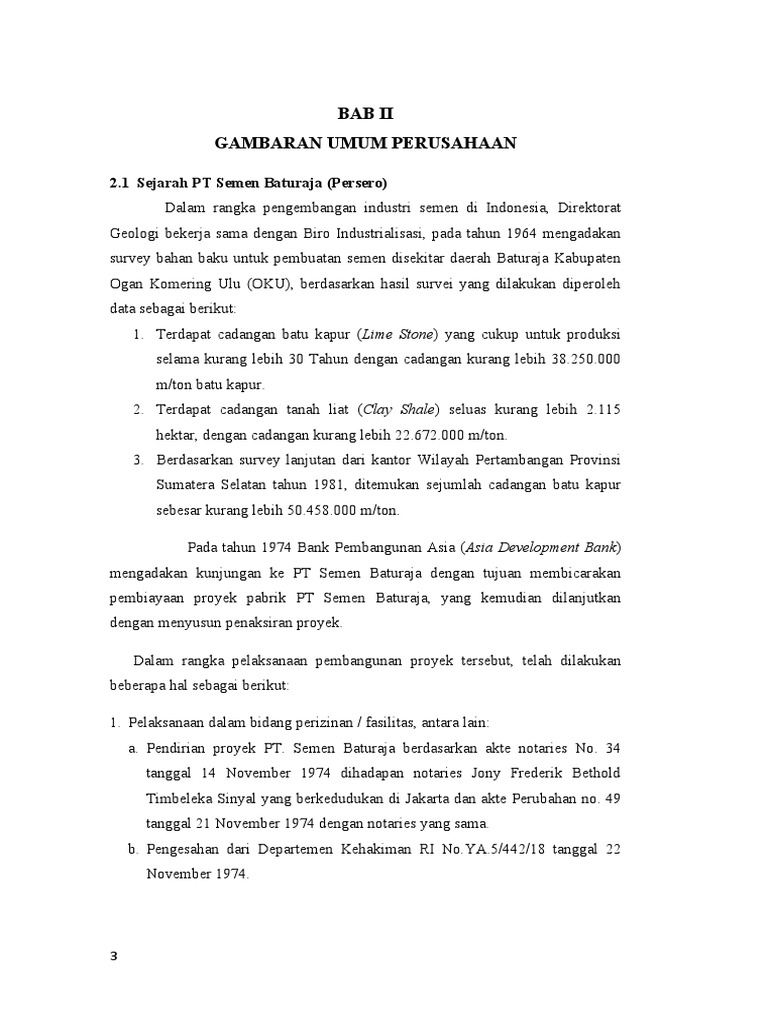 BAB II

GAMBARAN UMUM PERUSAHAAN

2.1 Sejarah PT Semen Baturaja (Persero)

Dalam rangka pengembangan industri semen di Indonesia, Direktorat Geologi bekerja sama dengan Biro Industrialisasi, pada tahun 1964 mengadakan survey bahan baku untuk pembuatan semen disekitar daerah Baturaja Kabupaten Ogan Komering Ulu (OKU), berdasarkan hasil survei yang dilakukan diperoleh data sebagai berikut:

1. Terdapat cadangan batu kapur (Lime Stone) yang cukup untuk produksi selama kurang lebih 30 Tahun dengan cadangan kurang lebih 38.250.000 m/ton batu kapur.
2. Terdapat cadangan tanah liat (Clay Shale) seluas kurang lebih 2.115 hektar, dengan cadangan kurang lebih 22.672.000 m/ton.
3. Berdasarkan survey lanjutan dari kantor Wilayah Pertambangan Provinsi Sumatera Selatan tahun 1981, ditemukan sejumlah cadangan batu kapur sebesar kurang lebih 50.458.000 m/ton.

Pada tahun 1974 Bank Pembangunan Asia (Asia Development Bank) mengadakan kunjungan ke PT Semen Baturaja dengan tujuan membicarakan pembiayaan proyek pabrik PT Semen Baturaja, yang kemudian dilanjutkan dengan menyusun penaksiran proyek.

Dalam rangka pelaksanaan pembangunan proyek tersebut, telah dilakukan beberapa hal sebagai berikut:

1. Pelaksanaan dalam bidang perizinan / fasilitas, antara lain:
a. Pendirian proyek PT. Semen Baturaja berdasarkan akte notaries No. 34 tanggal 14 November 1974 dihadapan notaries Jony Frederik Bethold Timbeleka Sinyal yang berkedudukan di Jakarta dan akte Perubahan no. 49 tanggal 21 November 1974 dengan notaries yang sama.
b. Pengesahan dari Departemen Kehakiman RI No.YA.5/442/18 tanggal 22 November 1974.

3